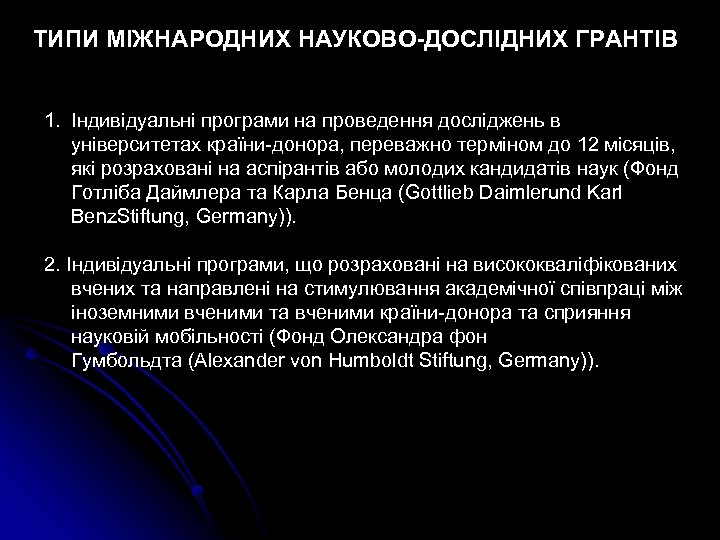 ТИПИ МІЖНАРОДНИХ НАУКОВО-ДОСЛІДНИХ ГРАНТІВ

1. Індивідуальні програми на проведення досліджень в університетах країни-донора, переважно терміном до 12 місяців, які розраховані на аспірантів або молодих кандидатів наук (Фонд Готліба Даймлера та Карла Бенца (Gottlieb Daimlerund Karl BenzStiftung, Germany)).

2. Індивідуальні програми, що розраховані на висококваліфікованих вчених та направлені на стимулювання академічної співпраці між іноземними вченими та вченими країни-донора та сприяння науковій мобільності (Фонд Олександра фон Гумбольдта (Alexander von Humboldt Stiftung, Germany)).